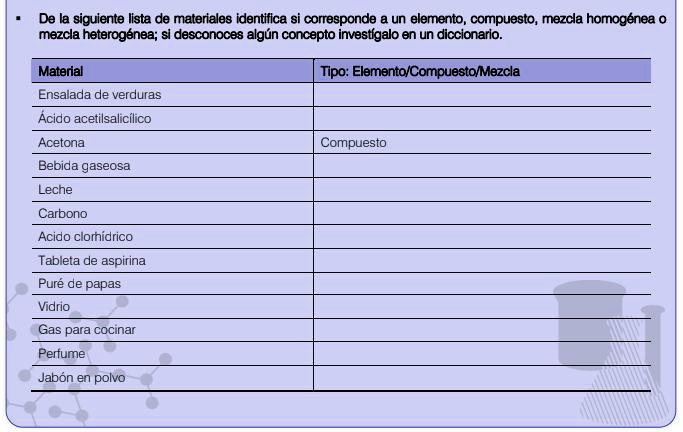 ▪ De la siguiente lista de materiales identifica si corresponde a un elemento, compuesto, mezcla homogénea o mezcla heterogénea; si desconoces algún concepto investígalo en un diccionario.

| Material | Tipo: Elemento/Compuesto/Mezcla |
|---|---|
| Ensalada de verduras | |
| Ácido acetilsalicílico | |
| Acetona | Compuesto |
| Bebida gaseosa | |
| Leche | |
| Carbono | |
| Acido clorhídrico | |
| Tableta de aspirina | |
| Puré de papas | |
| Vidrio | |
| Gas para cocinar | |
| Perfume | |
| Jabón en polvo | |